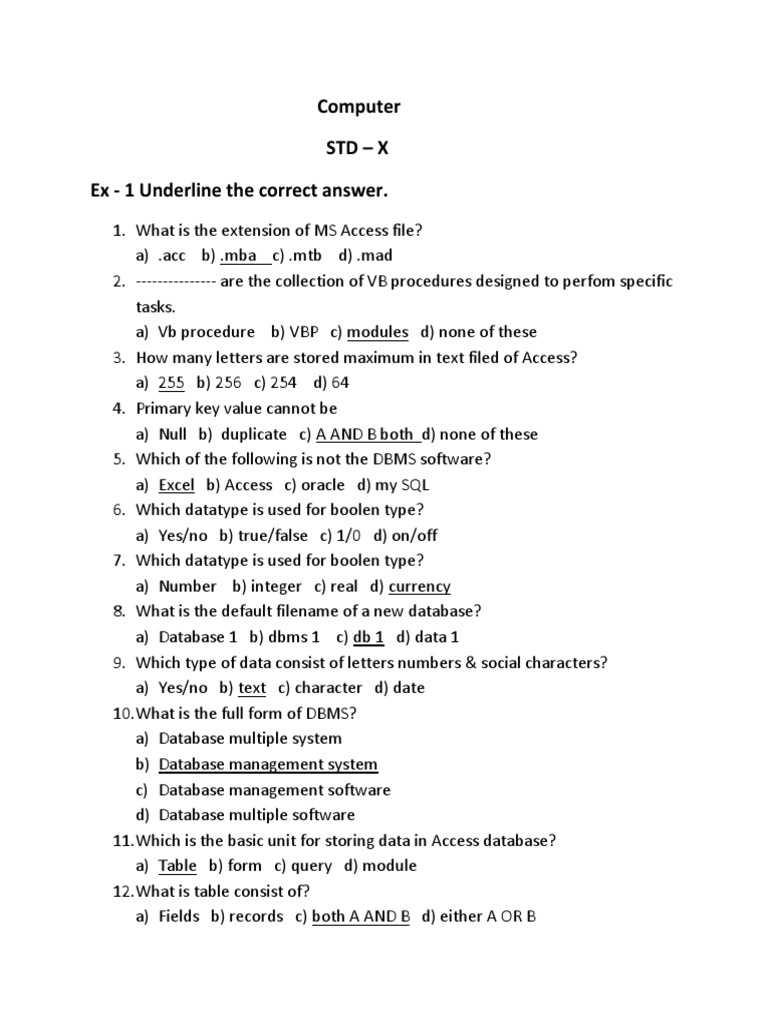 Computer

STD – X

Ex - 1 Underline the correct answer.

1. What is the extension of MS Access file?
a) .acc b) .mba c) .mtb d) .mad

2. -------------- are the collection of VB procedures designed to perfom specific tasks.
a) Vb procedure b) VBP c) modules d) none of these

3. How many letters are stored maximum in text filed of Access?
a) 255 b) 256 c) 254 d) 64

4. Primary key value cannot be
a) Null b) duplicate c) A AND B both d) none of these

5. Which of the following is not the DBMS software?
a) Excel b) Access c) oracle d) my SQL

6. Which datatype is used for boolen type?
a) Yes/no b) true/false c) 1/0 d) on/off

7. Which datatype is used for boolen type?
a) Number b) integer c) real d) currency

8. What is the default filename of a new database?
a) Database 1 b) dbms 1 c) db 1 d) data 1

9. Which type of data consist of letters numbers & social characters?
a) Yes/no b) text c) character d) date

10. What is the full form of DBMS?
a) Database multiple system
b) Database management system
c) Database management software
d) Database multiple software

11. Which is the basic unit for storing data in Access database?
a) Table b) form c) query d) module

12. What is table consist of?
a) Fields b) records c) both A AND B d) either A OR B